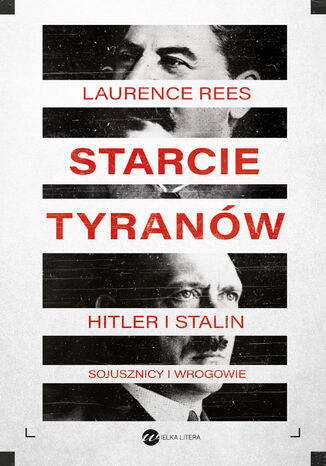 LAURENCE REES

STARCIE TYRANÓW

HITLER I STALIN

SOJUSZNICY I WROGOWIE

WIELKA LITERA